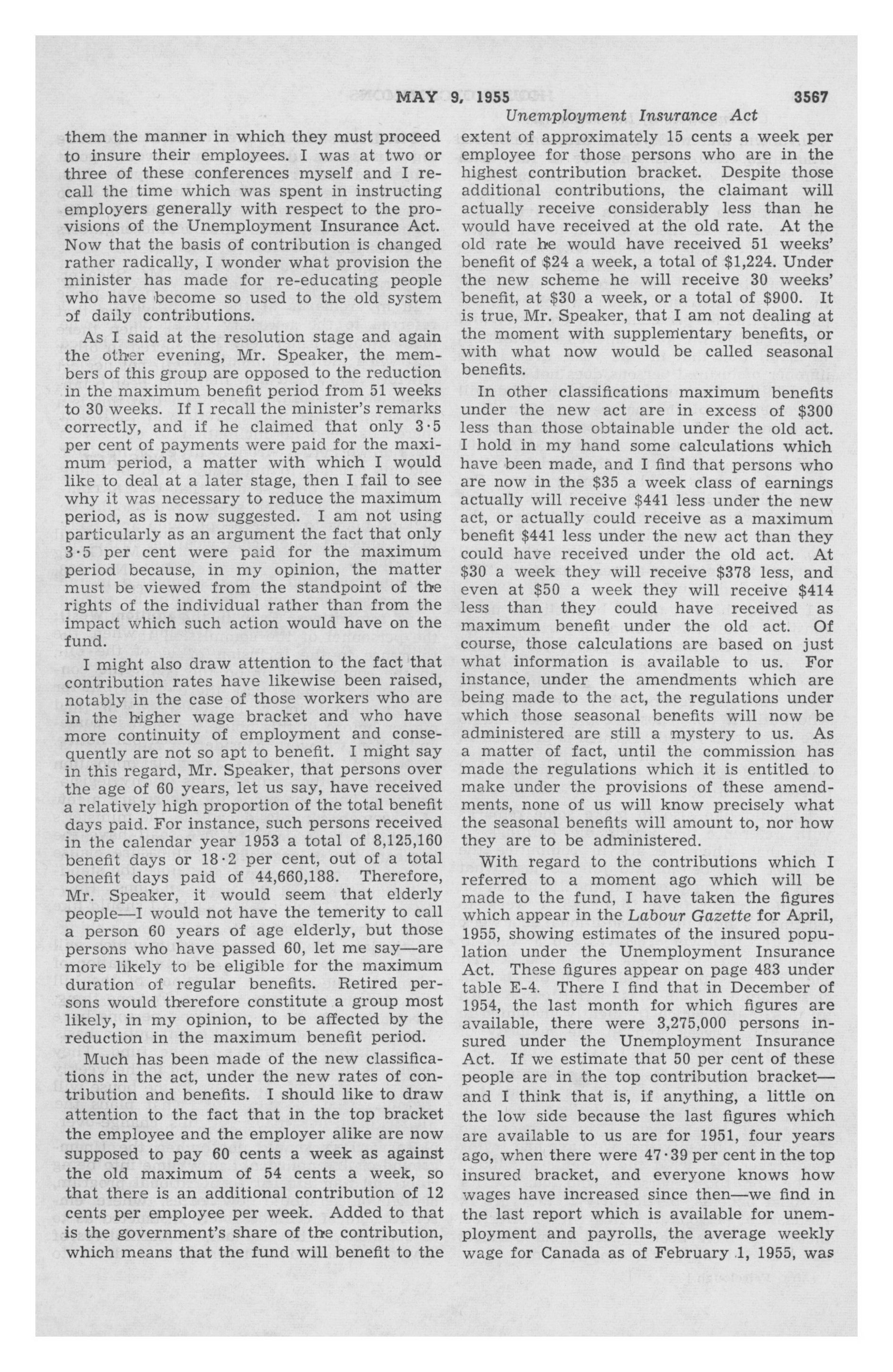 MAY 9, 1955 3567

Unemployment Insurance Act

them the manner in which they must proceed to insure their employees. I was at two or three of these conferences myself and I recall the time which was spent in instructing employers generally with respect to the provisions of the Unemployment Insurance Act. Now that the basis of contribution is changed rather radically, I wonder what provision the minister has made for re-educating people who have become so used to the old system of daily contributions.

As I said at the resolution stage and again the other evening, Mr. Speaker, the members of this group are opposed to the reduction in the maximum benefit period from 51 weeks to 30 weeks. If I recall the minister's remarks correctly, and if he claimed that only 3·5 per cent of payments were paid for the maximum period, a matter with which I would like to deal at a later stage, then I fail to see why it was necessary to reduce the maximum period, as is now suggested. I am not using particularly as an argument the fact that only 3·5 per cent were paid for the maximum period because, in my opinion, the matter must be viewed from the standpoint of the rights of the individual rather than from the impact which such action would have on the fund.

I might also draw attention to the fact that contribution rates have likewise been raised, notably in the case of those workers who are in the higher wage bracket and who have more continuity of employment and consequently are not so apt to benefit. I might say in this regard, Mr. Speaker, that persons over the age of 60 years, let us say, have received a relatively high proportion of the total benefit days paid. For instance, such persons received in the calendar year 1953 a total of 8,125,160 benefit days or 18·2 per cent, out of a total benefit days paid of 44,660,188. Therefore, Mr. Speaker, it would seem that elderly people—I would not have the temerity to call a person 60 years of age elderly, but those persons who have passed 60, let me say—are more likely to be eligible for the maximum duration of regular benefits. Retired persons would therefore constitute a group most likely, in my opinion, to be affected by the reduction in the maximum benefit period.

Much has been made of the new classifications in the act, under the new rates of contribution and benefits. I should like to draw attention to the fact that in the top bracket the employee and the employer alike are now supposed to pay 60 cents a week as against the old maximum of 54 cents a week, so that there is an additional contribution of 12 cents per employee per week. Added to that is the government's share of the contribution, which means that the fund will benefit to the extent of approximately 15 cents a week per employee for those persons who are in the highest contribution bracket. Despite those additional contributions, the claimant will actually receive considerably less than he would have received at the old rate. At the old rate he would have received 51 weeks' benefit of $24 a week, a total of $1,224. Under the new scheme he will receive 30 weeks' benefit, at $30 a week, or a total of $900. It is true, Mr. Speaker, that I am not dealing at the moment with supplementary benefits, or with what now would be called seasonal benefits.

In other classifications maximum benefits under the new act are in excess of $300 less than those obtainable under the old act. I hold in my hand some calculations which have been made, and I find that persons who are now in the $35 a week class of earnings actually will receive $441 less under the new act, or actually could receive as a maximum benefit $441 less under the new act than they could have received under the old act. At $30 a week they will receive $378 less, and even at $50 a week they will receive $414 less than they could have received as maximum benefit under the old act. Of course, those calculations are based on just what information is available to us. For instance, under the amendments which are being made to the act, the regulations under which those seasonal benefits will now be administered are still a mystery to us. As a matter of fact, until the commission has made the regulations which it is entitled to make under the provisions of these amendments, none of us will know precisely what the seasonal benefits will amount to, nor how they are to be administered.

With regard to the contributions which I referred to a moment ago which will be made to the fund, I have taken the figures which appear in the Labour Gazette for April, 1955, showing estimates of the insured population under the Unemployment Insurance Act. These figures appear on page 483 under table E-4. There I find that in December of 1954, the last month for which figures are available, there were 3,275,000 persons insured under the Unemployment Insurance Act. If we estimate that 50 per cent of these people are in the top contribution bracket—and I think that is, if anything, a little on the low side because the last figures which are available to us are for 1951, four years ago, when there were 47·39 per cent in the top insured bracket, and everyone knows how wages have increased since then—we find in the last report which is available for unemployment and payrolls, the average weekly wage for Canada as of February 1, 1955, was